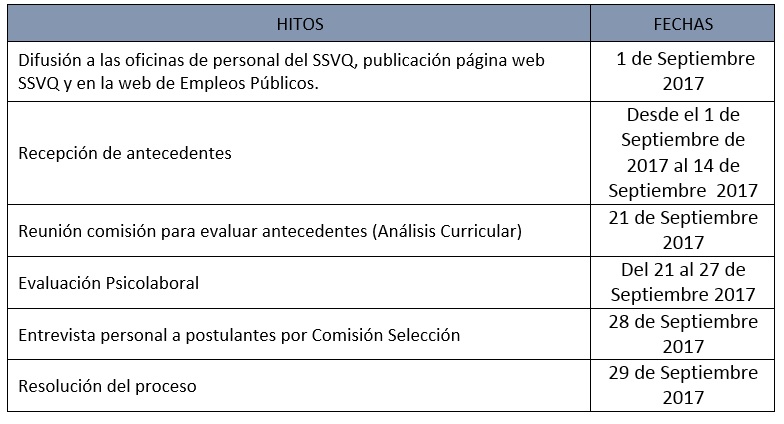 | HITOS | FECHAS |
|---|---|
| Difusión a las oficinas de personal del SSVQ, publicación página web SSVQ y en la web de Empleos Públicos. | 1 de Septiembre 2017 |
| Recepción de antecedentes | Desde el 1 de Septiembre de 2017 al 14 de Septiembre 2017 |
| Reunión comisión para evaluar antecedentes (Análisis Curricular) | 21 de Septiembre 2017 |
| Evaluación Psicolaboral | Del 21 al 27 de Septiembre 2017 |
| Entrevista personal a postulantes por Comisión Selección | 28 de Septiembre 2017 |
| Resolución del proceso | 29 de Septiembre 2017 |